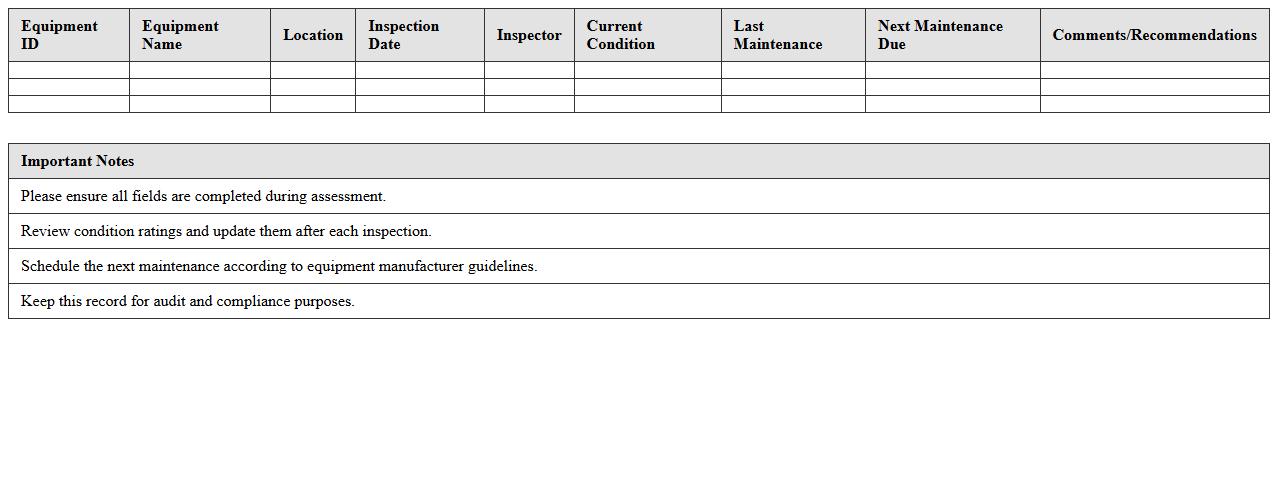 | Equipment ID | Equipment Name | Location | Inspection Date | Inspector | Current Condition | Last Maintenance | Next Maintenance Due | Comments/Recommendations |
|---|---|---|---|---|---|---|---|---|
| | | | | | | | | |
| | | | | | | | | |
| | | | | | | | | |

| Important Notes |
|---|
| Please ensure all fields are completed during assessment. |
| Review condition ratings and update them after each inspection. |
| Schedule the next maintenance according to equipment manufacturer guidelines. |
| Keep this record for audit and compliance purposes. |